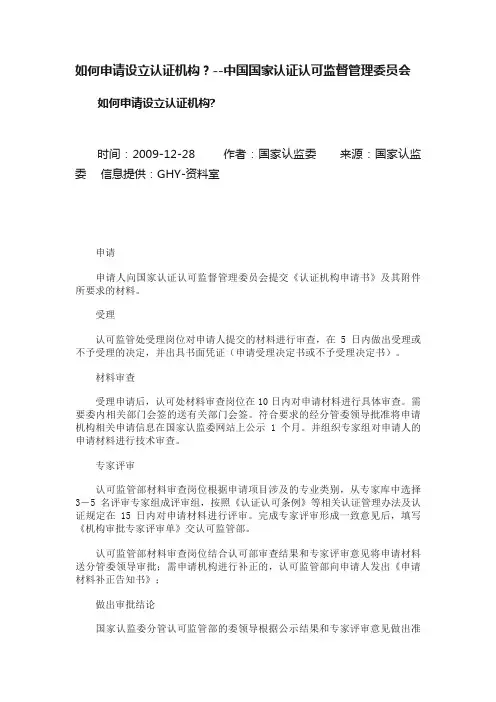 如何申请设立认证机构？--中国国家认证认可监督管理委员会

如何申请设立认证机构?

时间：2009-12-28　　作者：国家认监委　　来源：国家认监委　信息提供：GHY-资料室

申请

申请人向国家认证认可监督管理委员会提交《认证机构申请书》及其附件所要求的材料。

受理

认可监管处受理岗位对申请人提交的材料进行审查，在 5 日内做出受理或不予受理的决定，并出具书面凭证（申请受理决定书或不予受理决定书）。

材料审查

受理申请后，认可处材料审查岗位在 10 日内对申请材料进行具体审查。需要委内相关部门会签的送有关部门会签。符合要求的经分管委领导批准将申请机构相关申请信息在国家认监委网站上公示 1 个月。并组织专家组对申请人的申请材料进行技术审查。

专家评审

认可监管部材料审查岗位根据申请项目涉及的专业类别，从专家库中选择 3—5 名评审专家组成评审组，按照《认证认可条例》等相关认证管理办法及认证规定在 15 日内对申请材料进行评审。完成专家评审形成一致意见后，填写《机构审批专家评审单》交认可监管部。

认可监管部材料审查岗位结合认可部审查结果和专家评审意见将申请材料送分管委领导审批；需申请机构进行补正的，认可监管部向申请人发出《申请材料补正告知书》；

做出审批结论

国家认监委分管认可监管部的委领导根据公示结果和专家评审意见做出准